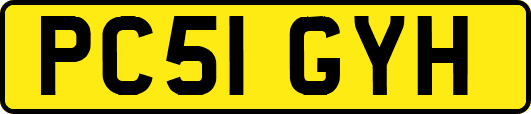 PC51 GYH